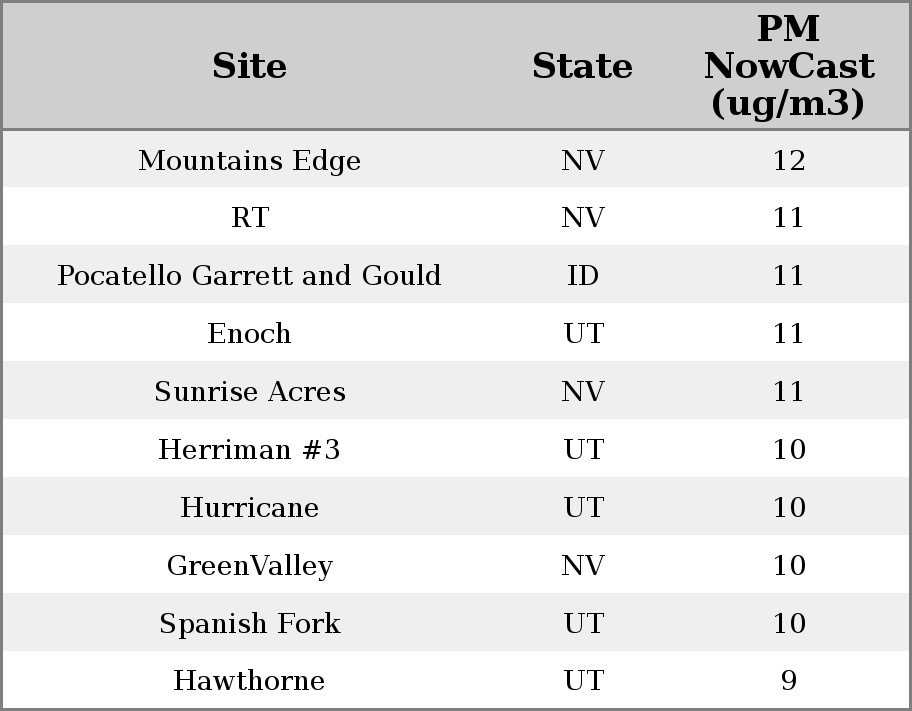 | Site | State | PM NowCast (ug/m3) |
|---|---|---|
| Mountains Edge | NV | 12 |
| RT | NV | 11 |
| Pocatello Garrett and Gould | ID | 11 |
| Enoch | UT | 11 |
| Sunrise Acres | NV | 11 |
| Herriman #3 | UT | 10 |
| Hurricane | UT | 10 |
| GreenValley | NV | 10 |
| Spanish Fork | UT | 10 |
| Hawthorne | UT | 9 |